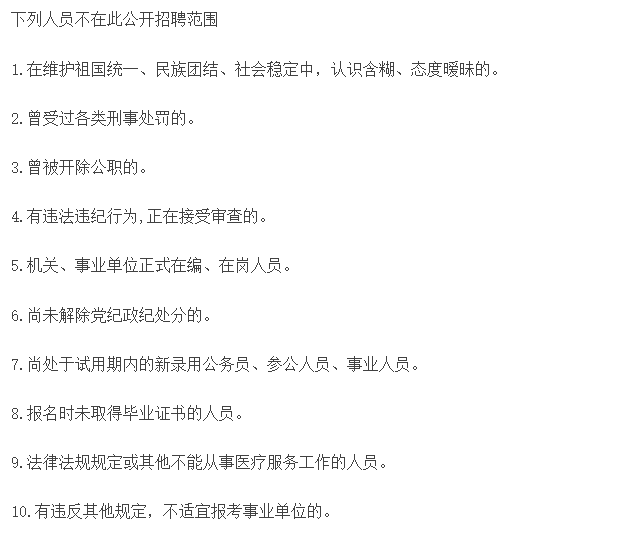 下列人员不在此公开招聘范围

1.在维护祖国统一、民族团结、社会稳定中，认识含糊、态度暧昧的。

2.曾受过各类刑事处罚的。

3.曾被开除公职的。

4.有违法违纪行为,正在接受审查的。

5.机关、事业单位正式在编、在岗人员。

6.尚未解除党纪政纪处分的。

7.尚处于试用期内的新录用公务员、参公人员、事业人员。

8.报名时未取得毕业证书的人员。

9.法律法规规定或其他不能从事医疗服务工作的人员。

10.有违反其他规定，不适宜报考事业单位的。